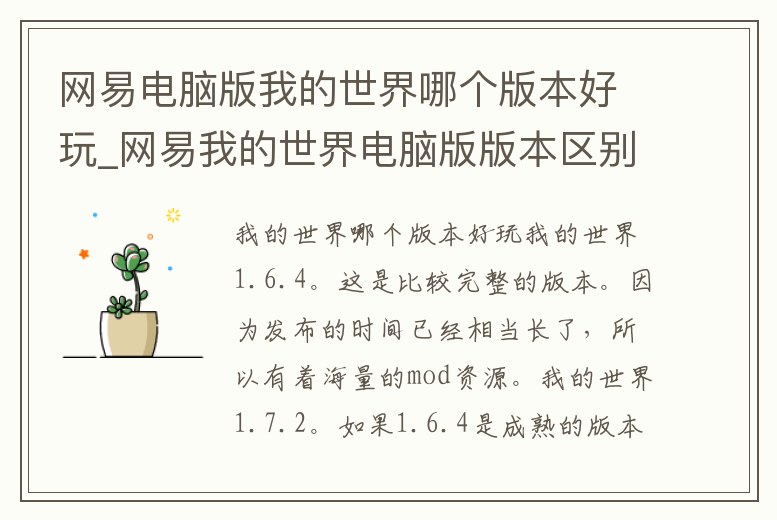 网易电脑版我的世界哪个版本好玩_网易我的世界电脑版版本区别

我的世界哪个版本好玩我的世界1.6.4。这是比较完整的版本。因为发布的时间已经相当长了，所以有着海量的mod资源。我的世界1.7.2。如果1.6.4是成熟的版本